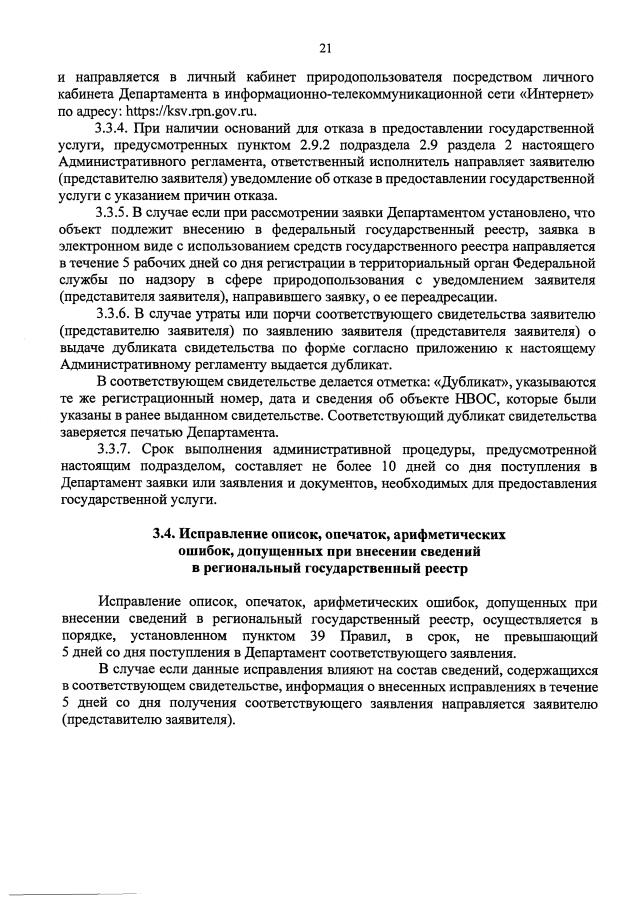 21

и направляется в личный кабинет природопользователя посредством личного кабинета Департамента в информационно-телекоммуникационной сети «Интернет» по адресу: https://ksv.rpn.gov.ru.

3.3.4. При наличии оснований для отказа в предоставлении государственной услуги, предусмотренных пунктом 2.9.2 подраздела 2.9 раздела 2 настоящего Административного регламента, ответственный исполнитель направляет заявителю (представителю заявителя) уведомление об отказе в предоставлении государственной услуги с указанием причин отказа.

3.3.5. В случае если при рассмотрении заявки Департаментом установлено, что объект подлежит внесению в федеральный государственный реестр, заявка в электронном виде с использованием средств государственного реестра направляется в течение 5 рабочих дней со дня регистрации в территориальный орган Федеральной службы по надзору в сфере природопользования с уведомлением заявителя (представителя заявителя), направившего заявку, о ее переадресации.

3.3.6. В случае утраты или порчи соответствующего свидетельства заявителю (представителю заявителя) по заявлению заявителя (представителя заявителя) о выдаче дубликата свидетельства по форме согласно приложению к настоящему Административному регламенту выдается дубликат.

В соответствующем свидетельстве делается отметка: «Дубликат», указываются те же регистрационный номер, дата и сведения об объекте НВОС, которые были указаны в ранее выданном свидетельстве. Соответствующий дубликат свидетельства заверяется печатью Департамента.

3.3.7. Срок выполнения административной процедуры, предусмотренной настоящим подразделом, составляет не более 10 дней со дня поступления в Департамент заявки или заявления и документов, необходимых для предоставления государственной услуги.

3.4. Исправление описок, опечаток, арифметических ошибок, допущенных при внесении сведений в региональный государственный реестр

Исправление описок, опечаток, арифметических ошибок, допущенных при внесении сведений в региональный государственный реестр, осуществляется в порядке, установленном пунктом 39 Правил, в срок, не превышающий 5 дней со дня поступления в Департамент соответствующего заявления.

В случае если данные исправления влияют на состав сведений, содержащихся в соответствующем свидетельстве, информация о внесенных исправлениях в течение 5 дней со дня получения соответствующего заявления направляется заявителю (представителю заявителя).